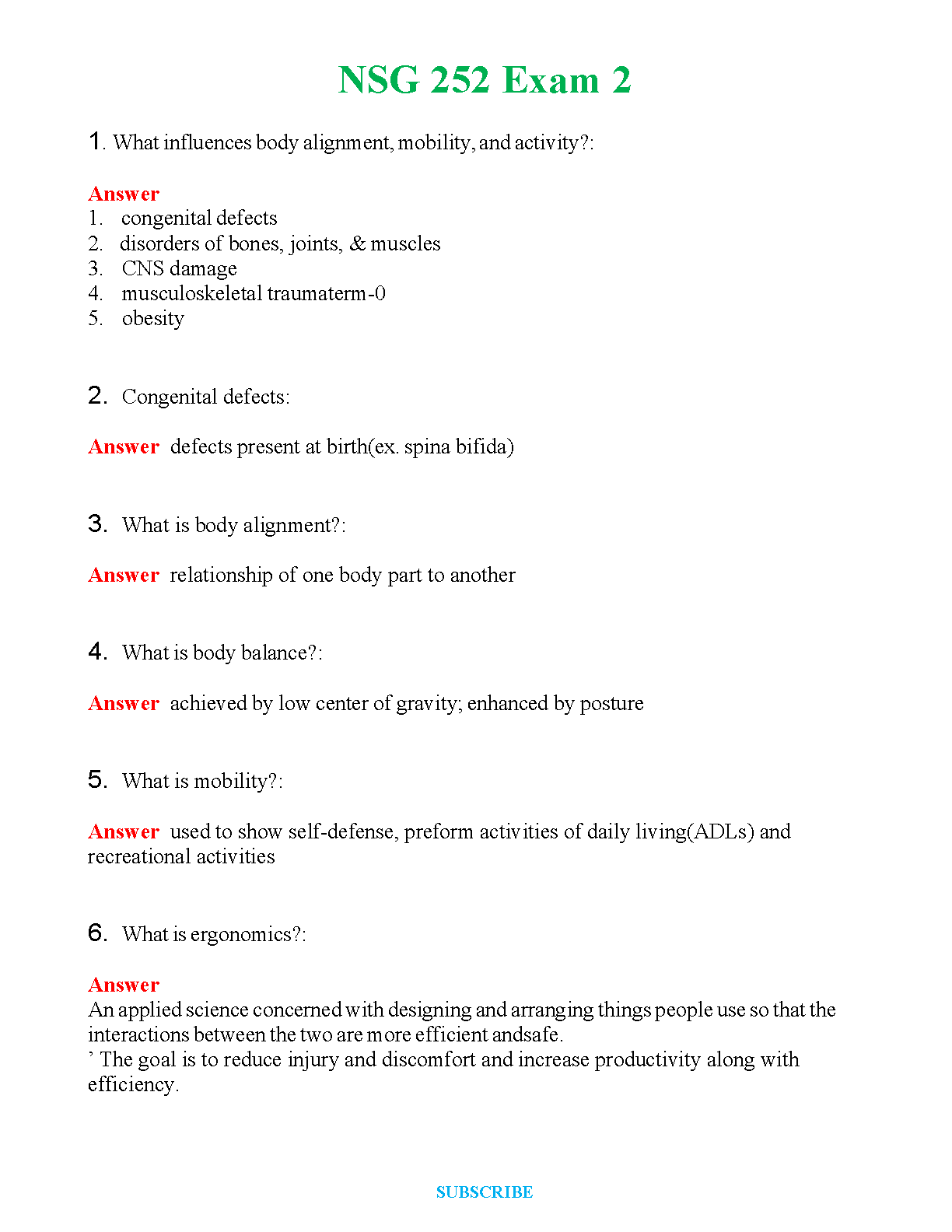 NSG 252 Exam 2

1. What influences body alignment, mobility, and activity?:

Answer
1. congenital defects
2. disorders of bones, joints, & muscles
3. CNS damage
4. musculoskeletal traumaterm-0
5. obesity

2. Congenital defects:

Answer defects present at birth(ex. spina bifida)

3. What is body alignment?:

Answer relationship of one body part to another

4. What is body balance?:

Answer achieved by low center of gravity; enhanced by posture

5. What is mobility?:

Answer used to show self-defense, preform activities of daily living(ADLs) and recreational activities

6. What is ergonomics?:

Answer
An applied science concerned with designing and arranging things people use so that the interactions between the two are more efficient andsafe.
’ The goal is to reduce injury and discomfort and increase productivity along with efficiency.

SUBSCRIBE